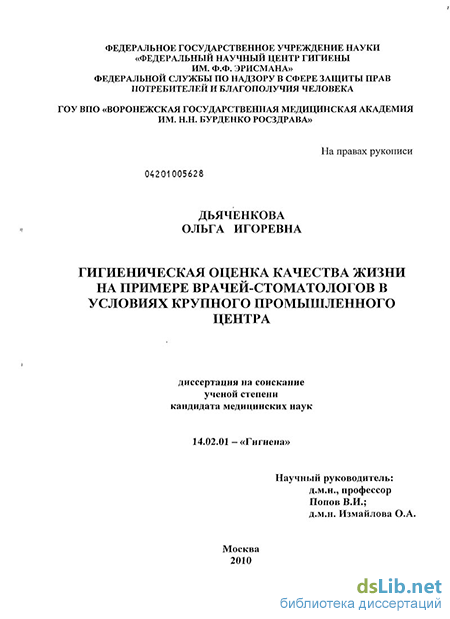 ФЕДЕРАЛЬНОЕ ГОСУДАРСТВЕННОЕ УЧРЕЖДЕНИЕ НАУКИ
«ФЕДЕРАЛЬНЫЙ НАУЧНЫЙ ЦЕНТР ГИГИЕНЫ
ИМ. Ф.Ф. ЭРИСМАНА»
ФЕДЕРАЛЬНОЙ СЛУЖБЫ ПО НАДЗОРУ В СФЕРЕ ЗАЩИТЫ ПРАВ
ПОТРЕБИТЕЛЕЙ И БЛАГОПОЛУЧИЯ ЧЕЛОВЕКА

ГОУ ВПО «ВОРОНЕЖСКАЯ ГОСУДАРСТВЕННАЯ МЕДИЦИНСКАЯ АКАДЕМИЯ
ИМ. Н.Н. БУРДЕНКО РОСЗДРАВА»

На правах рукописи

04201005628

ДЬЯЧЕНКОВА
ОЛЬГА ИГОРЕВНА

ГИГИЕНИЧЕСКАЯ ОЦЕНКА КАЧЕСТВА ЖИЗНИ
НА ПРИМЕРЕ ВРАЧЕЙ-СТОМАТОЛОГОВ В
УСЛОВИЯХ КРУПНОГО ПРОМЫШЛЕННОГО
ЦЕНТРА

диссертация на соискание
ученой степени
кандидата медицинских наук

14.02.01 – «Гигиена»

Научный руководитель:
д.м.н., профессор
Попов В.И.;
д.м.н. Измайлова О.А.

Москва
2010

dsLib.net
библиотека диссертаций